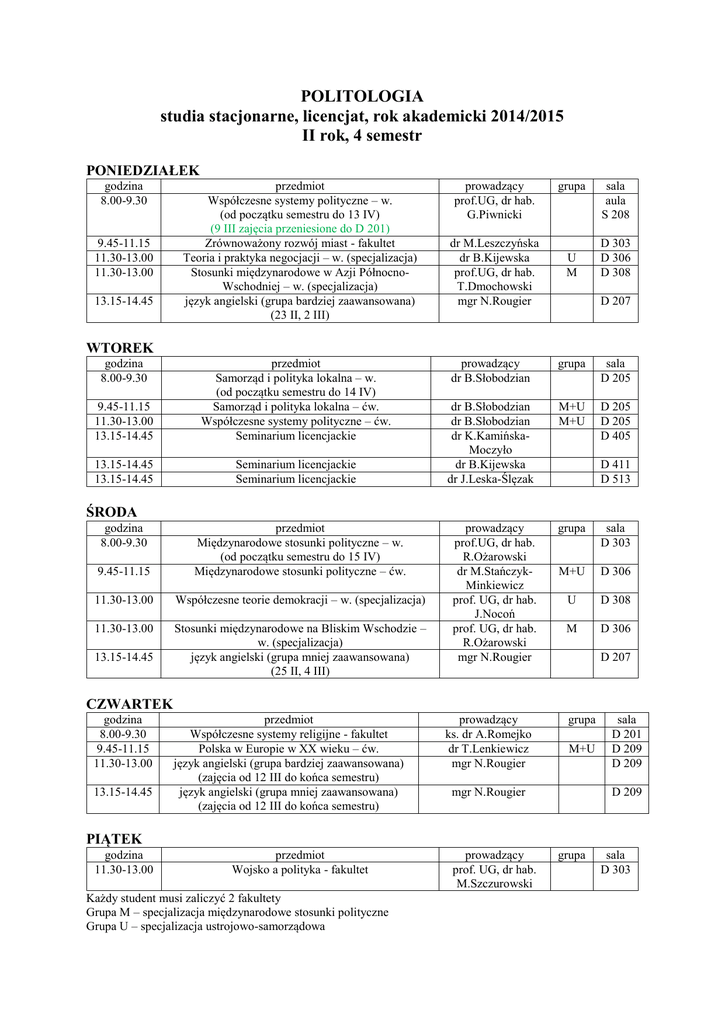 POLITOLOGIA
studia stacjonarne, licencjat, rok akademicki 2014/2015
II rok, 4 semestr

PONIEDZIAŁEK

| godzina | przedmiot | prowadzący | grupa | sala |
|---|---|---|---|---|
| 8.00-9.30 | Współczesne systemy polityczne – w. (od początku semestru do 13 IV) (9 III zajęcia przeniesione do D 201) | prof.UG, dr hab. G.Piwnicki | | aula S 208 |
| 9.45-11.15 | Zrównoważony rozwój miast - fakultet | dr M.Leszczyńska | | D 303 |
| 11.30-13.00 | Teoria i praktyka negocjacji – w. (specjalizacja) | dr B.Kijewska | U | D 306 |
| 11.30-13.00 | Stosunki międzynarodowe w Azji Północno-Wschodniej – w. (specjalizacja) | prof.UG, dr hab. T.Dmochowski | M | D 308 |
| 13.15-14.45 | język angielski (grupa bardziej zaawansowana) (23 II, 2 III) | mgr N.Rougier | | D 207 |

WTOREK

| godzina | przedmiot | prowadzący | grupa | sala |
|---|---|---|---|---|
| 8.00-9.30 | Samorząd i polityka lokalna – w. (od początku semestru do 14 IV) | dr B.Słobodzian | | D 205 |
| 9.45-11.15 | Samorząd i polityka lokalna – ćw. | dr B.Słobodzian | M+U | D 205 |
| 11.30-13.00 | Współczesne systemy polityczne – ćw. | dr B.Słobodzian | M+U | D 205 |
| 13.15-14.45 | Seminarium licencjackie | dr K.Kamińska-Moczyło | | D 405 |
| 13.15-14.45 | Seminarium licencjackie | dr B.Kijewska | | D 411 |
| 13.15-14.45 | Seminarium licencjackie | dr J.Leska-Ślęzak | | D 513 |

ŚRODA

| godzina | przedmiot | prowadzący | grupa | sala |
|---|---|---|---|---|
| 8.00-9.30 | Międzynarodowe stosunki polityczne – w. (od początku semestru do 15 IV) | prof.UG, dr hab. R.Ożarowski | | D 303 |
| 9.45-11.15 | Międzynarodowe stosunki polityczne – ćw. | dr M.Stańczyk-Minkiewicz | M+U | D 306 |
| 11.30-13.00 | Współczesne teorie demokracji – w. (specjalizacja) | prof. UG, dr hab. J.Nocoń | U | D 308 |
| 11.30-13.00 | Stosunki międzynarodowe na Bliskim Wschodzie – w. (specjalizacja) | prof. UG, dr hab. R.Ożarowski | M | D 306 |
| 13.15-14.45 | język angielski (grupa mniej zaawansowana) (25 II, 4 III) | mgr N.Rougier | | D 207 |

CZWARTEK

| godzina | przedmiot | prowadzący | grupa | sala |
|---|---|---|---|---|
| 8.00-9.30 | Współczesne systemy religijne - fakultet | ks. dr A.Romejko | | D 201 |
| 9.45-11.15 | Polska w Europie w XX wieku – ćw. | dr T.Lenkiewicz | M+U | D 209 |
| 11.30-13.00 | język angielski (grupa bardziej zaawansowana) (zajęcia od 12 III do końca semestru) | mgr N.Rougier | | D 209 |
| 13.15-14.45 | język angielski (grupa mniej zaawansowana) (zajęcia od 12 III do końca semestru) | mgr N.Rougier | | D 209 |

PIĄTEK

| godzina | przedmiot | prowadzący | grupa | sala |
|---|---|---|---|---|
| 11.30-13.00 | Wojsko a polityka - fakultet | prof. UG, dr hab. M.Szczurowski | | D 303 |

Każdy student musi zaliczyć 2 fakultety
Grupa M – specjalizacja międzynarodowe stosunki polityczne
Grupa U – specjalizacja ustrojowo-samorządowa